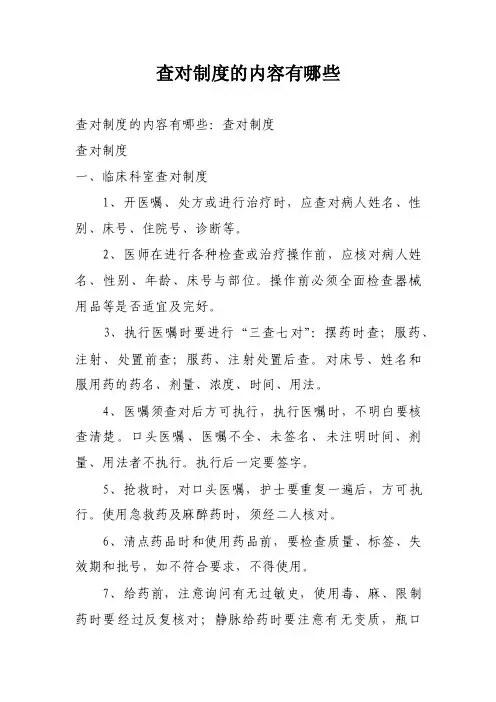 查对制度的内容有哪些

查对制度的内容有哪些：查对制度

查对制度

一、临床科室查对制度

1、开医嘱、处方或进行治疗时，应查对病人姓名、性别、床号、住院号、诊断等。

2、医师在进行各种检查或治疗操作前，应核对病人姓名、性别、年龄、床号与部位。操作前必须全面检查器械用品等是否适宜及完好。

3、执行医嘱时要进行“三查七对”：摆药时查；服药、注射、处置前查；服药、注射处置后查。对床号、姓名和服用药的药名、剂量、浓度、时间、用法。

4、医嘱须查对后方可执行，执行医嘱时，不明白要核查清楚。口头医嘱、医嘱不全、未签名、未注明时间、剂量、用法者不执行。执行后一定要签字。

5、抢救时，对口头医嘱，护士要重复一遍后，方可执行。使用急救药及麻醉药时，须经二人核对。

6、清点药品时和使用药品前，要检查质量、标签、失效期和批号，如不符合要求，不得使用。

7、给药前，注意询问有无过敏史，使用毒、麻、限制药时要经过反复核对；静脉给药时要注意有无变质，瓶口